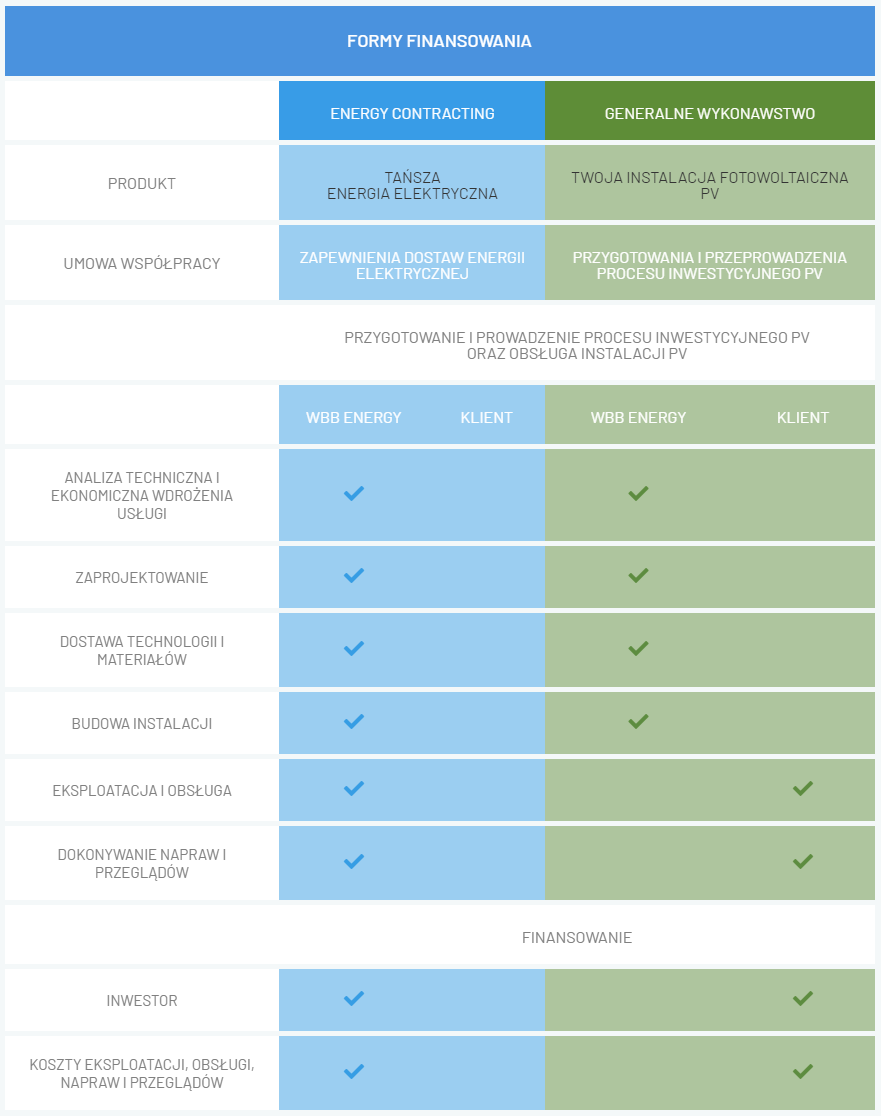 FORMY FINANSOWANIA

| | ENERGY CONTRACTING | | GENERALNE WYKONAWSTWO | |
|---|---|---|---|---|
| PRODUKT | TAŃSZA ENERGIA ELEKTRYCZNA | | TWOJA INSTALACJA FOTOWOLTAICZNA PV | |
| UMOWA WSPÓŁPRACY | ZAPEWNIENIA DOSTAW ENERGII ELEKTRYCZNEJ | | PRZYGOTOWANIA I PRZEPROWADZENIA PROCESU INWESTYCYJNEGO PV | |
| | PRZYGOTOWANIE I PROWADZENIE PROCESU INWESTYCYJNEGO PV ORAZ OBSŁUGA INSTALACJI PV | | | |
| | WBB ENERGY | KLIENT | WBB ENERGY | KLIENT |
| ANALIZA TECHNICZNA I EKONOMICZNA WDROŻENIA USŁUGI | ✓ | | ✓ | |
| ZAPROJEKTOWANIE | ✓ | | ✓ | |
| DOSTAWA TECHNOLOGII I MATERIAŁÓW | ✓ | | ✓ | |
| BUDOWA INSTALACJI | ✓ | | ✓ | |
| EKSPLOATACJA I OBSŁUGA | ✓ | | | ✓ |
| DOKONYWANIE NAPRAW I PRZEGLĄDÓW | ✓ | | | ✓ |
| | FINANSOWANIE | | | |
| INWESTOR | ✓ | | | ✓ |
| KOSZTY EKSPLOATACJI, OBSŁUGI, NAPRAW I PRZEGLĄDÓW | ✓ | | | ✓ |